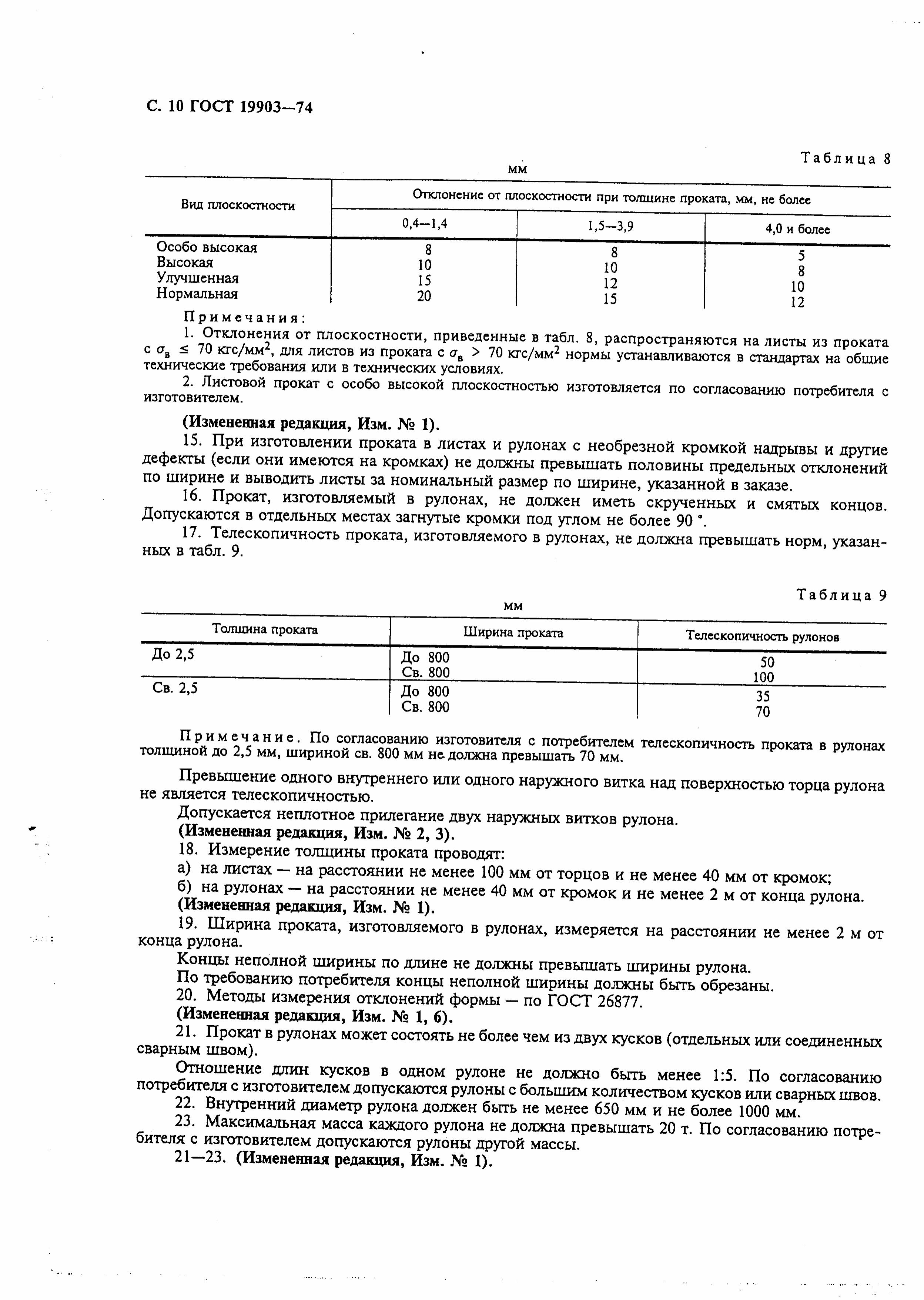 С. 10 ГОСТ 19903—74

Таблица 8

мм

| Вид плоскостности | Отклонение от плоскостности при толщине проката, мм, не более | | |
|---|---|---|---|
| | 0,4—1,4 | 1,5—3,9 | 4,0 и более |
| Особо высокая | 8 | 8 | 5 |
| Высокая | 10 | 10 | 8 |
| Улучшенная | 15 | 12 | 10 |
| Нормальная | 20 | 15 | 12 |

Примечания:

1. Отклонения от плоскостности, приведенные в табл. 8, распространяются на листы из проката с $\sigma_в \leq 70$ кгс/мм$^2$, для листов из проката с $\sigma_в > 70$ кгс/мм$^2$ нормы устанавливаются в стандартах на общие технические требования или в технических условиях.

2. Листовой прокат с особо высокой плоскостностью изготовляется по согласованию потребителя с изготовителем.

(Измененная редакция, Изм. № 1).

15. При изготовлении проката в листах и рулонах с необрезной кромкой надрывы и другие дефекты (если они имеются на кромках) не должны превышать половины предельных отклонений по ширине и выводить листы за номинальный размер по ширине, указанной в заказе.

16. Прокат, изготовляемый в рулонах, не должен иметь скрученных и смятых концов. Допускаются в отдельных местах загнутые кромки под углом не более 90 °.

17. Телескопичность проката, изготовляемого в рулонах, не должна превышать норм, указанных в табл. 9.

Таблица 9

мм

| Толщина проката | Ширина проката | Телескопичность рулонов |
|---|---|---|
| До 2,5 | До 800 | 50 |
| | Св. 800 | 100 |
| Св. 2,5 | До 800 | 35 |
| | Св. 800 | 70 |

Примечание. По согласованию изготовителя с потребителем телескопичность проката в рулонах толщиной до 2,5 мм, шириной св. 800 мм не должна превышать 70 мм.

Превышение одного внутреннего или одного наружного витка над поверхностью торца рулона не является телескопичностью.

Допускается неплотное прилегание двух наружных витков рулона.

(Измененная редакция, Изм. № 2, 3).

18. Измерение толщины проката проводят:

а) на листах — на расстоянии не менее 100 мм от торцов и не менее 40 мм от кромок;

б) на рулонах — на расстоянии не менее 40 мм от кромок и не менее 2 м от конца рулона.

(Измененная редакция, Изм. № 1).

19. Ширина проката, изготовляемого в рулонах, измеряется на расстоянии не менее 2 м от конца рулона.

Концы неполной ширины по длине не должны превышать ширины рулона.

По требованию потребителя концы неполной ширины должны быть обрезаны.

20. Методы измерения отклонений формы — по ГОСТ 26877.

(Измененная редакция, Изм. № 1, 6).

21. Прокат в рулонах может состоять не более чем из двух кусков (отдельных или соединенных сварным швом).

Отношение длин кусков в одном рулоне не должно быть менее 1:5. По согласованию потребителя с изготовителем допускаются рулоны с большим количеством кусков или сварных швов.

22. Внутренний диаметр рулона должен быть не менее 650 мм и не более 1000 мм.

23. Максимальная масса каждого рулона не должна превышать 20 т. По согласованию потребителя с изготовителем допускаются рулоны другой массы.

21—23. (Измененная редакция, Изм. № 1).